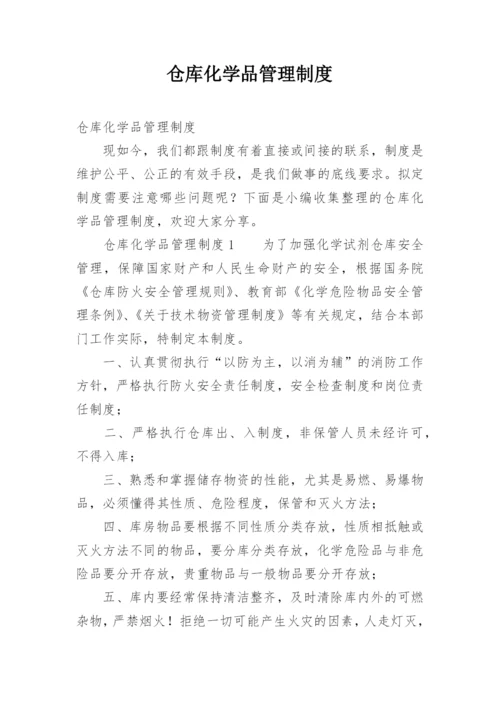 仓库化学品管理制度

仓库化学品管理制度

现如今，我们都跟制度有着直接或间接的联系，制度是维护公平、公正的有效手段，是我们做事的底线要求。拟定制度需要注意哪些问题呢？下面是小编收集整理的仓库化学品管理制度，欢迎大家分享。

仓库化学品管理制度1　　为了加强化学试剂仓库安全管理，保障国家财产和人民生命财产的安全，根据国务院《仓库防火安全管理规则》、教育部《化学危险物品安全管理条例》、《关于技术物资管理制度》等有关规定，结合本部门工作实际，特制定本制度。

一、认真贯彻执行“以防为主，以消为辅”的消防工作方针，严格执行防火安全责任制度，安全检查制度和岗位责任制度；

二、严格执行仓库出、入制度，非保管人员未经许可，不得入库；

三、熟悉和掌握储存物资的性能，尤其是易燃、易爆物品，必须懂得其性质、危险程度，保管和灭火方法；

四、库房物品要根据不同性质分类存放，性质相抵触或灭火方法不同的物品，要分库分类存放，化学危险品与非危险品要分开存放，贵重物品与一般物品要分开存放；

五、库内要经常保持清洁整齐，及时清除库内外的可燃杂物，严禁烟火！拒绝一切可能产生火灾的因素，人走灯灭，